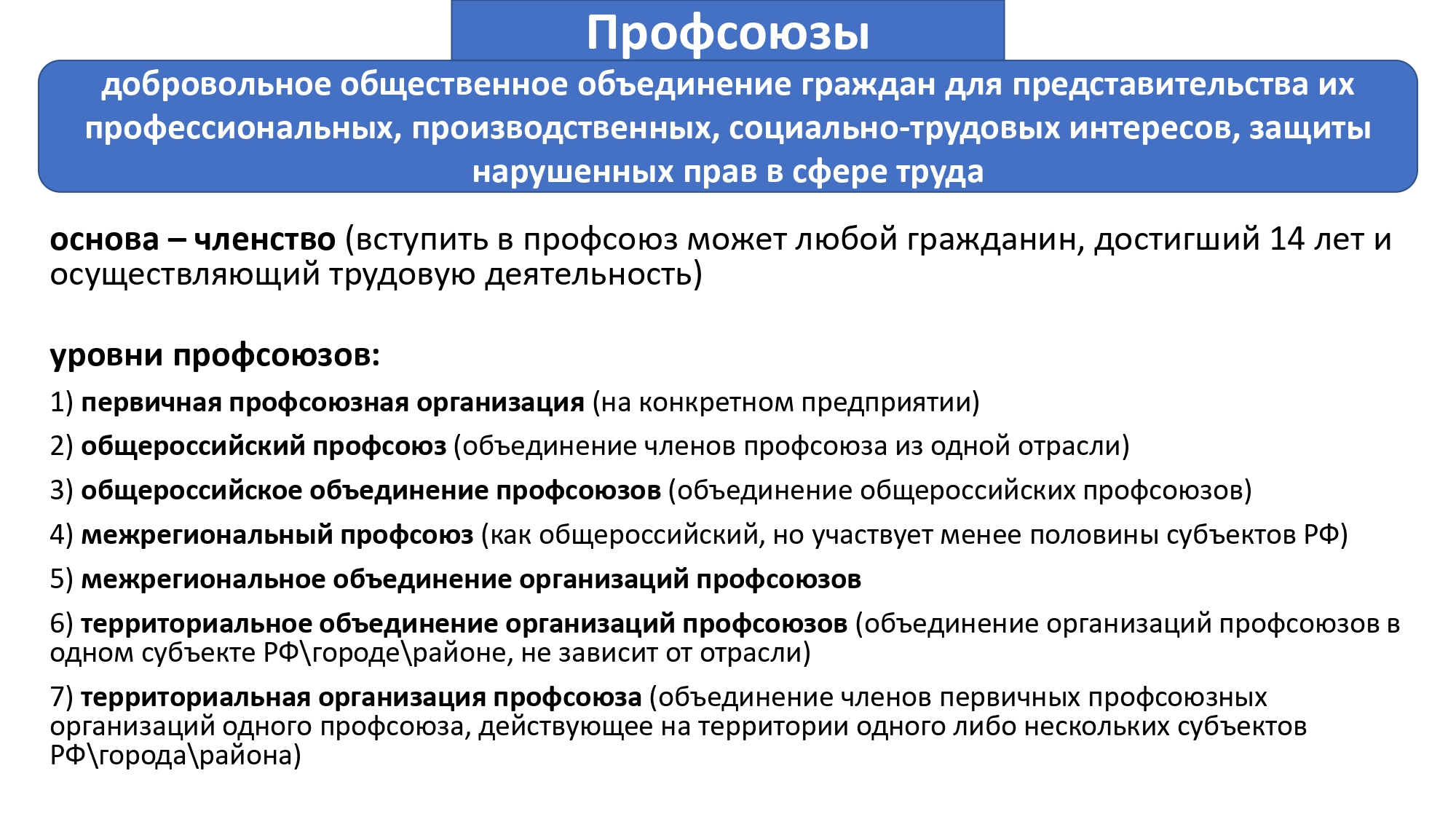 Профсоюзы

добровольное общественное объединение граждан для представительства их профессиональных, производственных, социально-трудовых интересов, защиты нарушенных прав в сфере труда

основа – членство (вступить в профсоюз может любой гражданин, достигший 14 лет и осуществляющий трудовую деятельность)

уровни профсоюзов:

1) первичная профсоюзная организация (на конкретном предприятии)

2) общероссийский профсоюз (объединение членов профсоюза из одной отрасли)

3) общероссийское объединение профсоюзов (объединение общероссийских профсоюзов)

4) межрегиональный профсоюз (как общероссийский, но участвует менее половины субъектов РФ)

5) межрегиональное объединение организаций профсоюзов

6) территориальное объединение организаций профсоюзов (объединение организаций профсоюзов в одном субъекте РФ\городе\районе, не зависит от отрасли)

7) территориальная организация профсоюза (объединение членов первичных профсоюзных организаций одного профсоюза, действующее на территории одного либо нескольких субъектов РФ\города\района)